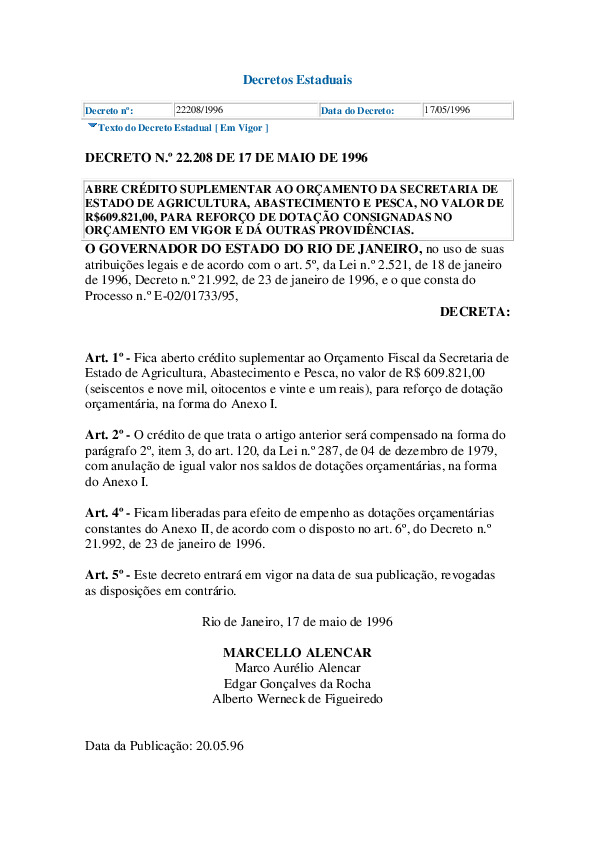 Decretos Estaduais

| Decreto nº: | 22208/1996 | Data do Decreto: | 17/05/1996 |
|---|---|---|---|

Texto do Decreto Estadual [ Em Vigor ]

DECRETO N.º 22.208 DE 17 DE MAIO DE 1996

ABRE CRÉDITO SUPLEMENTAR AO ORÇAMENTO DA SECRETARIA DE ESTADO DE AGRICULTURA, ABASTECIMENTO E PESCA, NO VALOR DE R$609.821,00, PARA REFORÇO DE DOTAÇÃO CONSIGNADAS NO ORÇAMENTO EM VIGOR E DÁ OUTRAS PROVIDÊNCIAS.

O GOVERNADOR DO ESTADO DO RIO DE JANEIRO, no uso de suas atribuições legais e de acordo com o art. 5º, da Lei n.º 2.521, de 18 de janeiro de 1996, Decreto n.º 21.992, de 23 de janeiro de 1996, e o que consta do Processo n.º E-02/01733/95,

DECRETA:

Art. 1º - Fica aberto crédito suplementar ao Orçamento Fiscal da Secretaria de Estado de Agricultura, Abastecimento e Pesca, no valor de R$ 609.821,00 (seiscentos e nove mil, oitocentos e vinte e um reais), para reforço de dotação orçamentária, na forma do Anexo I.

Art. 2º - O crédito de que trata o artigo anterior será compensado na forma do parágrafo 2º, item 3, do art. 120, da Lei n.º 287, de 04 de dezembro de 1979, com anulação de igual valor nos saldos de dotações orçamentárias, na forma do Anexo I.

Art. 4º - Ficam liberadas para efeito de empenho as dotações orçamentárias constantes do Anexo II, de acordo com o disposto no art. 6º, do Decreto n.º 21.992, de 23 de janeiro de 1996.

Art. 5º - Este decreto entrará em vigor na data de sua publicação, revogadas as disposições em contrário.

Rio de Janeiro, 17 de maio de 1996

MARCELLO ALENCAR
Marco Aurélio Alencar
Edgar Gonçalves da Rocha
Alberto Werneck de Figueiredo

Data da Publicação: 20.05.96